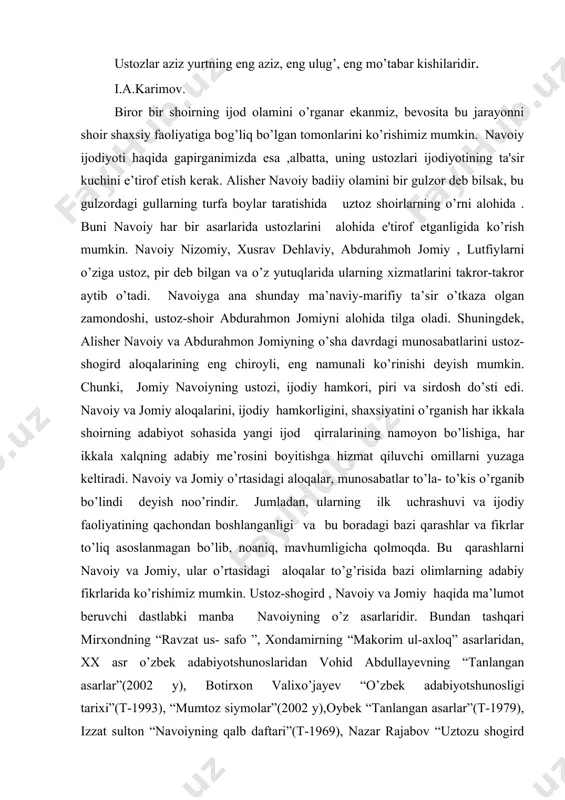 Ustozlar aziz yurtning eng aziz, eng ulug', eng mo'tabar kishilaridir.

I.A.Karimov.

Biror bir shoirning ijod olamini o'rganar ekanmiz, bevosita bu jarayonni shoir shaxsiy faoliyatiga bog'liq bo'lgan tomonlarini ko'rishimiz mumkin. Navoiy ijodiyoti haqida gapirganimizda esa ,albatta, uning ustozlari ijodiyotining ta'sir kuchini e'tirof etish kerak. Alisher Navoiy badiiy olamini bir gulzor deb bilsak, bu gulzordagi gullarning turfa boylar taratishida uztoz shoirlarning o'rni alohida . Buni Navoiy har bir asarlarida ustozlarini alohida e'tirof etganligida ko'rish mumkin. Navoiy Nizomiy, Xusrav Dehlaviy, Abdurahmoh Jomiy , Lutfiylarni o'ziga ustoz, pir deb bilgan va o'z yutuqlarida ularning xizmatlarini takror-takror aytib o'tadi. Navoiyga ana shunday ma'naviy-marifiy ta'sir o'tkaza olgan zamondoshi, ustoz-shoir Abdurahmon Jomiyni alohida tilga oladi. Shuningdek, Alisher Navoiy va Abdurahmon Jomiyning o'sha davrdagi munosabatlarini ustoz-shogird aloqalarining eng chiroyli, eng namunali ko'rinishi deyish mumkin. Chunki, Jomiy Navoiyning ustozi, ijodiy hamkori, piri va sirdosh do'sti edi. Navoiy va Jomiy aloqalarini, ijodiy hamkorligini, shaxsiyatini o'rganish har ikkala shoirning adabiyot sohasida yangi ijod qirralarining namoyon bo'lishiga, har ikkala xalqning adabiy me'rosini boyitishga hizmat qiluvchi omillarni yuzaga keltiradi. Navoiy va Jomiy o'rtasidagi aloqalar, munosabatlar to'la- to'kis o'rganib bo'lindi deyish noo'rindir. Jumladan, ularning ilk uchrashuvi va ijodiy faoliyatining qachondan boshlanganligi va bu boradagi bazi qarashlar va fikrlar to'liq asoslanmagan bo'lib, noaniq, mavhumligicha qolmoqda. Bu qarashlarni Navoiy va Jomiy, ular o'rtasidagi aloqalar to'g'risida bazi olimlarning adabiy fikrlarida ko'rishimiz mumkin. Ustoz-shogird , Navoiy va Jomiy haqida ma'lumot beruvchi dastlabki manba Navoiyning o'z asarlaridir. Bundan tashqari Mirxondning "Ravzat us- safo ", Xondamirning "Makorim ul-axloq" asarlaridan, XX asr o'zbek adabiyotshunoslaridan Vohid Abdullayevning "Tanlangan asarlar"(2002 y), Botirxon Valixo'jayev "O'zbek adabiyotshunosligi tarixi"(T-1993), "Mumtoz siymolar"(2002 y),Oybek "Tanlangan asarlar"(T-1979), Izzat sulton "Navoiyning qalb daftari"(T-1969), Nazar Rajabov "Uztozu shogird